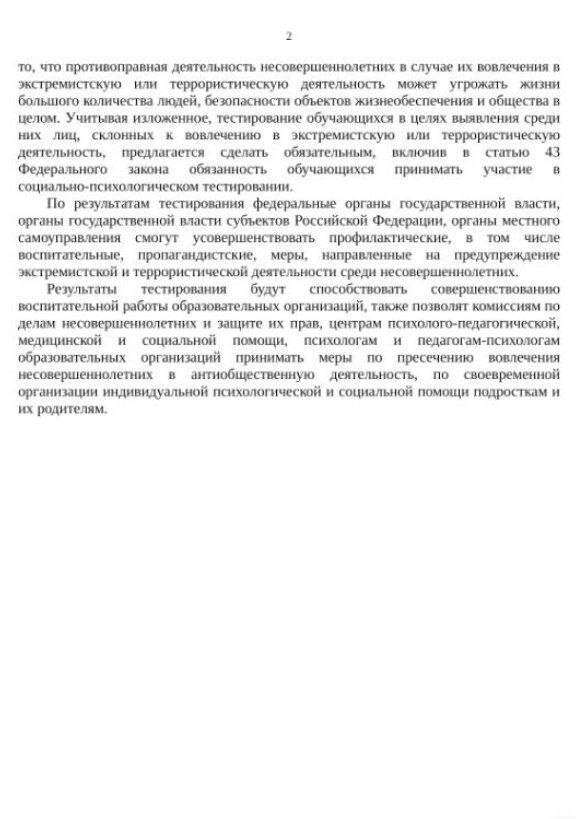 2

то, что противоправная деятельность несовершеннолетних в случае их вовлечения в экстремистскую или террористическую деятельность может угрожать жизни большого количества людей, безопасности объектов жизнеобеспечения и общества в целом. Учитывая изложенное, тестирование обучающихся в целях выявления среди них лиц, склонных к вовлечению в экстремистскую или террористическую деятельность, предлагается сделать обязательным, включив в статью 43 Федерального закона обязанность обучающихся принимать участие в социально-психологическом тестировании.

По результатам тестирования федеральные органы государственной власти, органы государственной власти субъектов Российской Федерации, органы местного самоуправления смогут усовершенствовать профилактические, в том числе воспитательные, пропагандистские, меры, направленные на предупреждение экстремистской и террористической деятельности среди несовершеннолетних.

Результаты тестирования будут способствовать совершенствованию воспитательной работы образовательных организаций, также позволят комиссиям по делам несовершеннолетних и защите их прав, центрам психолого-педагогической, медицинской и социальной помощи, психологам и педагогам-психологам образовательных организаций принимать меры по пресечению вовлечения несовершеннолетних в антиобщественную деятельность, по своевременной организации индивидуальной психологической и социальной помощи подросткам и их родителям.